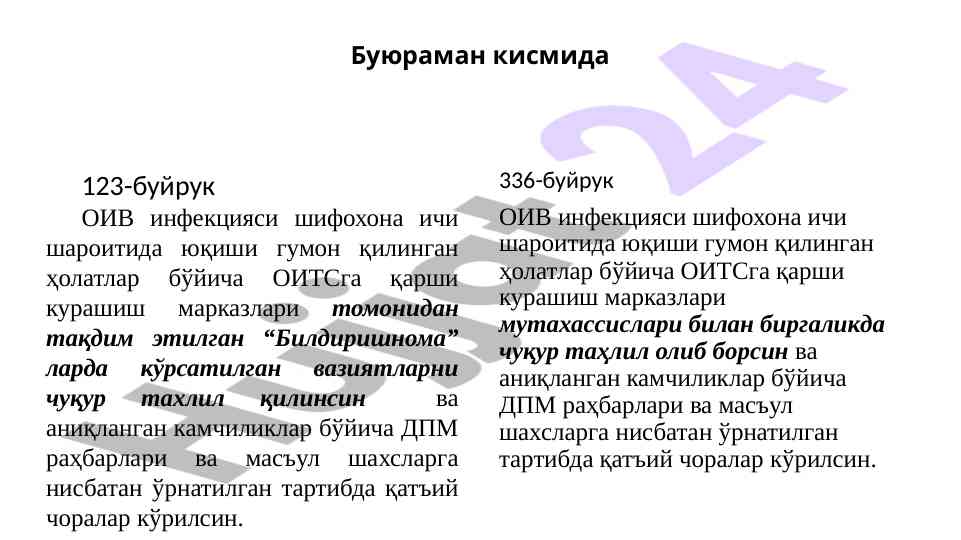 Буюраман кисмида

123-буйрук

ОИВ инфекцияси шифохона ичи шароитида юқиши гумон қилинган ҳолатлар бўйича ОИТСга қарши курашиш марказлари томонидан тақдим этилган "Билдиришнома" ларда кўрсатилган вазиятларни чуқур тахлил қилинсин ва аниқланган камчиликлар бўйича ДПМ раҳбарлари ва масъул шахсларга нисбатан ўрнатилган тартибда қатъий чоралар кўрилсин.

336-буйрук

ОИВ инфекцияси шифохона ичи шароитида юқиши гумон қилинган ҳолатлар бўйича ОИТСга қарши курашиш марказлари мутахассислари билан биргаликда чуқур таҳлил олиб борсин ва аниқланган камчиликлар бўйича ДПМ раҳбарлари ва масъул шахсларга нисбатан ўрнатилган тартибда қатъий чоралар кўрилсин.

Hujjat 24